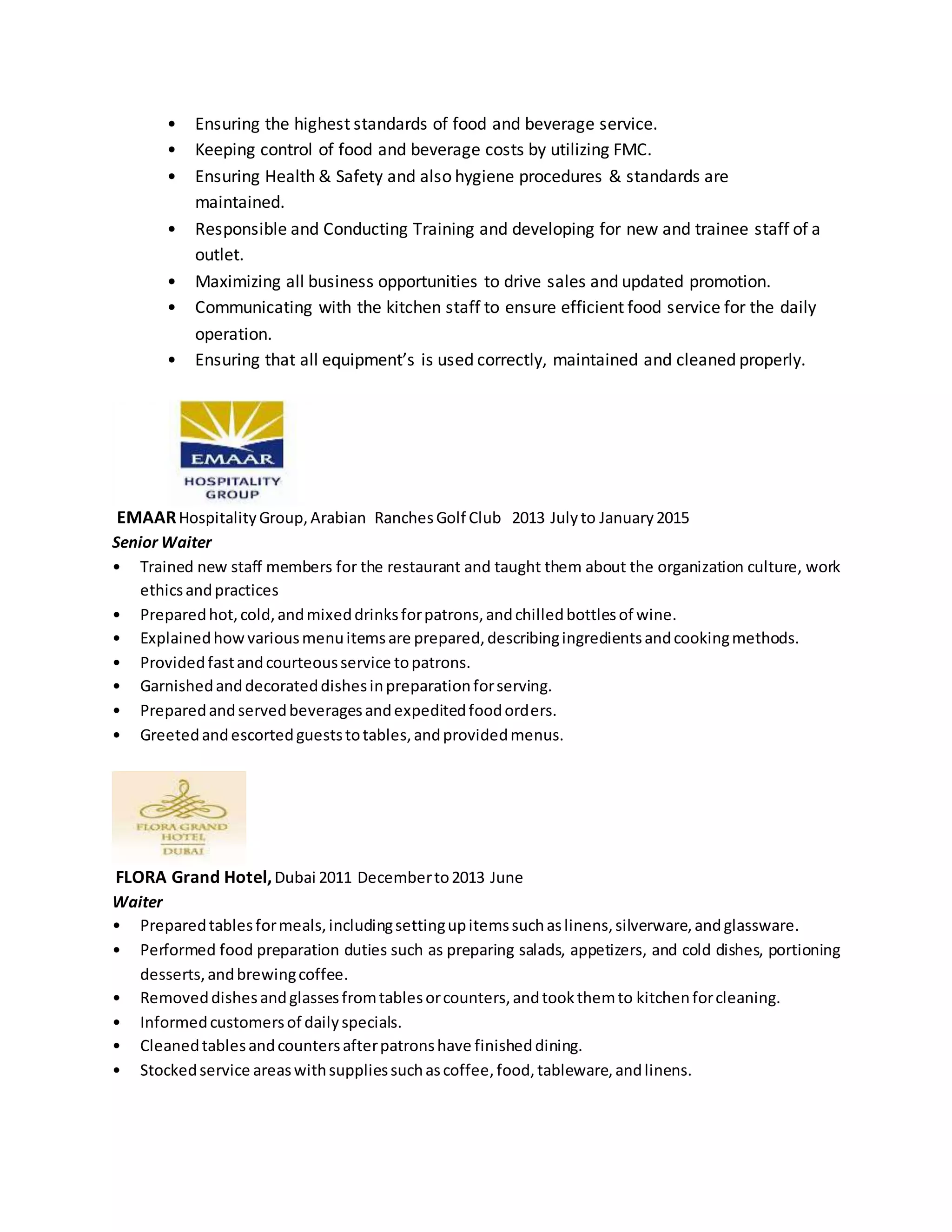 • Ensuring the highest standards of food and beverage service.
• Keeping control of food and beverage costs by utilizing FMC.
• Ensuring Health & Safety and also hygiene procedures & standards are maintained.
• Responsible and Conducting Training and developing for new and trainee staff of a outlet.
• Maximizing all business opportunities to drive sales and updated promotion.
• Communicating with the kitchen staff to ensure efficient food service for the daily operation.
• Ensuring that all equipment's is used correctly, maintained and cleaned properly.

EMAAR
HOSPITALITY GROUP

EMAAR Hospitality Group, Arabian Ranches Golf Club 2013 July to January 2015
Senior Waiter
• Trained new staff members for the restaurant and taught them about the organization culture, work ethics and practices
• Prepared hot, cold, and mixed drinks for patrons, and chilled bottles of wine.
• Explained how various menu items are prepared, describing ingredients and cooking methods.
• Provided fast and courteous service to patrons.
• Garnished and decorated dishes in preparation for serving.
• Prepared and served beverages and expedited food orders.
• Greeted and escorted guests to tables, and provided menus.

FLORA GRAND HOTEL DUBAI

FLORA Grand Hotel, Dubai 2011 December to 2013 June
Waiter
• Prepared tables for meals, including setting up items such as linens, silverware, and glassware.
• Performed food preparation duties such as preparing salads, appetizers, and cold dishes, portioning desserts, and brewing coffee.
• Removed dishes and glasses from tables or counters, and took them to kitchen for cleaning.
• Informed customers of daily specials.
• Cleaned tables and counters after patrons have finished dining.
• Stocked service areas with supplies such as coffee, food, tableware, and linens.